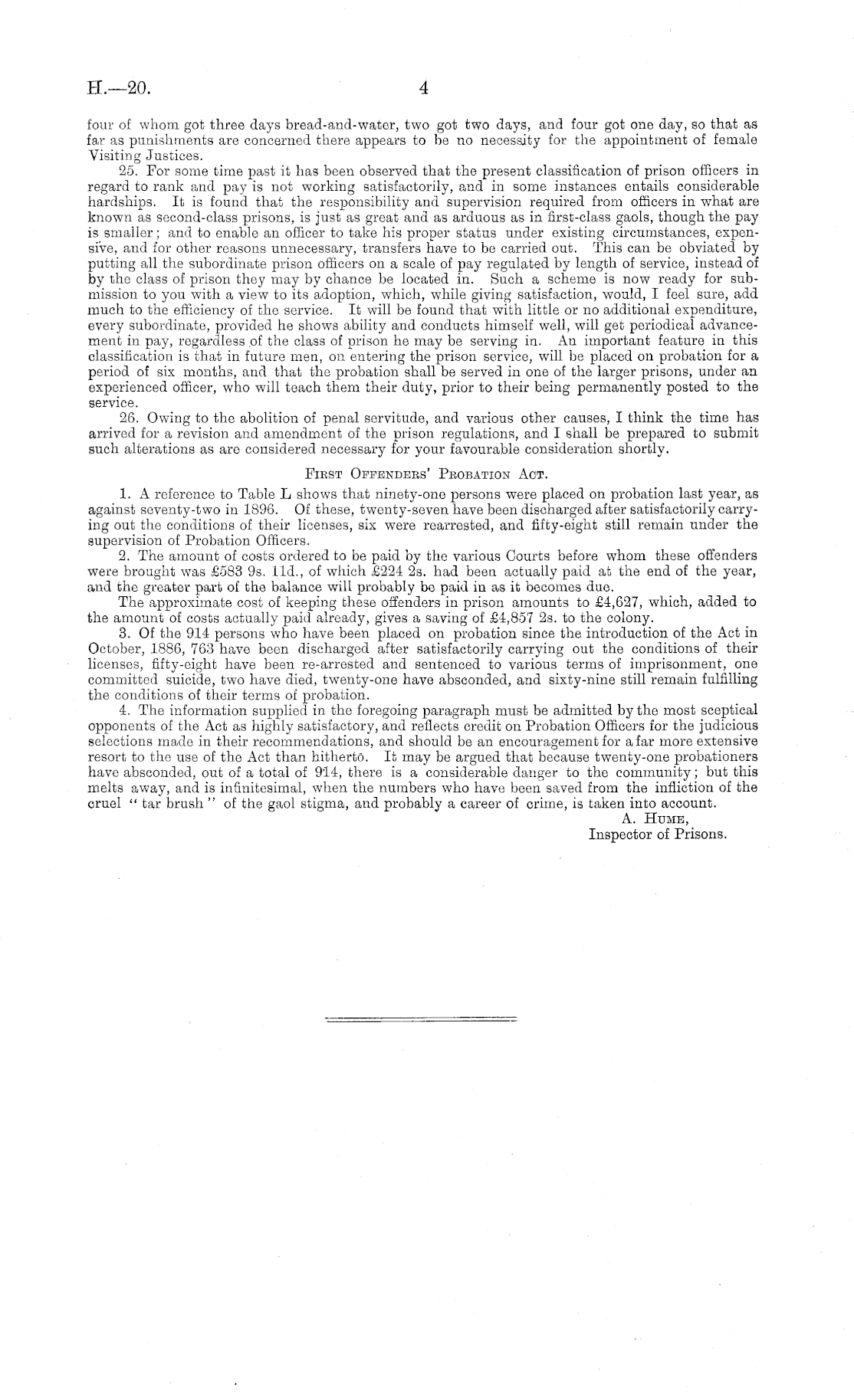 H.—20. 4

four of whom got three days bread-and-water, two got two days, and four got one day, so that as far as punishments are concerned there appears to be no necessity for the appointment of female Visiting Justices.

25. For some time past it has been observed that the present classification of prison officers in regard to rank and pay is not working satisfactorily, and in some instances entails considerable hardships. It is found that the responsibility and supervision required from officers in what are known as second-class prisons, is just as great and as arduous as in first-class gaols, though the pay is smaller; and to enable an officer to take his proper status under existing circumstances, expensive, and for other reasons unnecessary, transfers have to be carried out. This can be obviated by putting all the subordinate prison officers on a scale of pay regulated by length of service, instead of by the class of prison they may by chance be located in. Such a scheme is now ready for submission to you with a view to its adoption, which, while giving satisfaction, would, I feel sure, add much to the efficiency of the service. It will be found that with little or no additional expenditure, every subordinate, provided he shows ability and conducts himself well, will get periodical advancement in pay, regardless of the class of prison he may be serving in. An important feature in this classification is that in future men, on entering the prison service, will be placed on probation for a period of six months, and that the probation shall be served in one of the larger prisons, under an experienced officer, who will teach them their duty, prior to their being permanently posted to the service.

26. Owing to the abolition of penal servitude, and various other causes, I think the time has arrived for a revision and amendment of the prison regulations, and I shall be prepared to submit such alterations as are considered necessary for your favourable consideration shortly.

First Offenders' Probation Act.

1. A reference to Table L shows that ninety-one persons were placed on probation last year, as against seventy-two in 1896. Of these, twenty-seven have been discharged after satisfactorily carrying out the conditions of their licenses, six were rearrested, and fifty-eight still remain under the supervision of Probation Officers.

2. The amount of costs ordered to be paid by the various Courts before whom these offenders were brought was £583 9s. 11d., of which £224 2s. had been actually paid at the end of the year, and the greater part of the balance will probably be paid in as it becomes due.

The approximate cost of keeping these offenders in prison amounts to £4,627, which, added to the amount of costs actually paid already, gives a saving of £4,857 2s. to the colony.

3. Of the 914 persons who have been placed on probation since the introduction of the Act in October, 1886, 763 have been discharged after satisfactorily carrying out the conditions of their licenses, fifty-eight have been re-arrested and sentenced to various terms of imprisonment, one committed suicide, two have died, twenty-one have absconded, and sixty-nine still remain fulfilling the conditions of their terms of probation.

4. The information supplied in the foregoing paragraph must be admitted by the most sceptical opponents of the Act as highly satisfactory, and reflects credit on Probation Officers for the judicious selections made in their recommendations, and should be an encouragement for a far more extensive resort to the use of the Act than hitherto. It may be argued that because twenty-one probationers have absconded, out of a total of 914, there is a considerable danger to the community; but this melts away, and is infinitesimal, when the numbers who have been saved from the infliction of the cruel "tar brush" of the gaol stigma, and probably a career of crime, is taken into account.

A. Hume,
Inspector of Prisons.